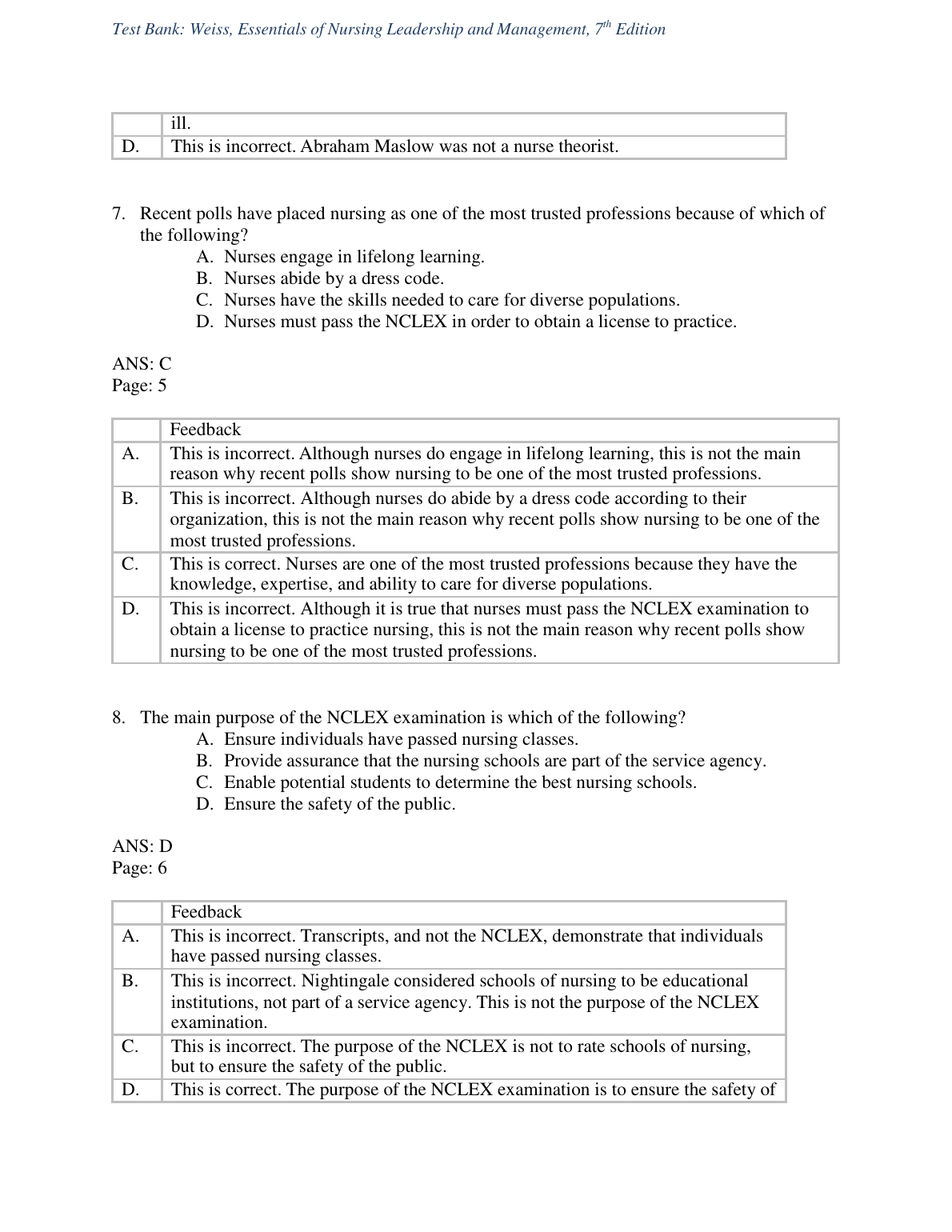 Test Bank: Weiss, Essentials of Nursing Leadership and Management, $7^{th}$ Edition

| | ill. |
|---|---|
| D. | This is incorrect. Abraham Maslow was not a nurse theorist. |

7. Recent polls have placed nursing as one of the most trusted professions because of which of the following?
A. Nurses engage in lifelong learning.
B. Nurses abide by a dress code.
C. Nurses have the skills needed to care for diverse populations.
D. Nurses must pass the NCLEX in order to obtain a license to practice.

ANS: C
Page: 5

| | Feedback |
|---|---|
| A. | This is incorrect. Although nurses do engage in lifelong learning, this is not the main reason why recent polls show nursing to be one of the most trusted professions. |
| B. | This is incorrect. Although nurses do abide by a dress code according to their organization, this is not the main reason why recent polls show nursing to be one of the most trusted professions. |
| C. | This is correct. Nurses are one of the most trusted professions because they have the knowledge, expertise, and ability to care for diverse populations. |
| D. | This is incorrect. Although it is true that nurses must pass the NCLEX examination to obtain a license to practice nursing, this is not the main reason why recent polls show nursing to be one of the most trusted professions. |

8. The main purpose of the NCLEX examination is which of the following?
A. Ensure individuals have passed nursing classes.
B. Provide assurance that the nursing schools are part of the service agency.
C. Enable potential students to determine the best nursing schools.
D. Ensure the safety of the public.

ANS: D
Page: 6

| | Feedback |
|---|---|
| A. | This is incorrect. Transcripts, and not the NCLEX, demonstrate that individuals have passed nursing classes. |
| B. | This is incorrect. Nightingale considered schools of nursing to be educational institutions, not part of a service agency. This is not the purpose of the NCLEX examination. |
| C. | This is incorrect. The purpose of the NCLEX is not to rate schools of nursing, but to ensure the safety of the public. |
| D. | This is correct. The purpose of the NCLEX examination is to ensure the safety of |